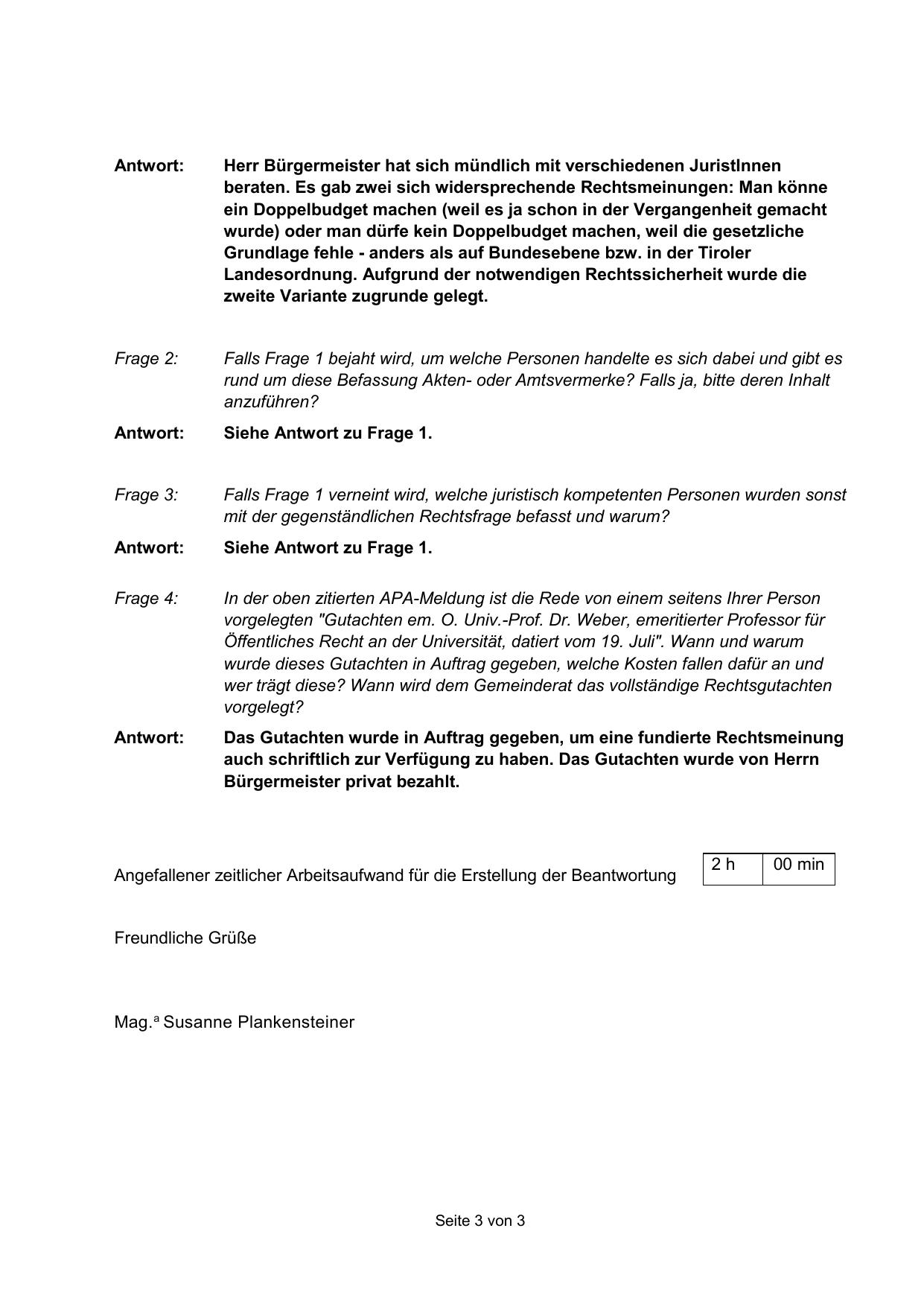 Antwort: Herr Bürgermeister hat sich mündlich mit verschiedenen JuristInnen beraten. Es gab zwei sich widersprechende Rechtsmeinungen: Man könne ein Doppelbudget machen (weil es ja schon in der Vergangenheit gemacht wurde) oder man dürfe kein Doppelbudget machen, weil die gesetzliche Grundlage fehle - anders als auf Bundesebene bzw. in der Tiroler Landesordnung. Aufgrund der notwendigen Rechtssicherheit wurde die zweite Variante zugrunde gelegt.

Frage 2: Falls Frage 1 bejaht wird, um welche Personen handelte es sich dabei und gibt es rund um diese Befassung Akten- oder Amtsvermerke? Falls ja, bitte deren Inhalt anzuführen?

Antwort: Siehe Antwort zu Frage 1.

Frage 3: Falls Frage 1 verneint wird, welche juristisch kompetenten Personen wurden sonst mit der gegenständlichen Rechtsfrage befasst und warum?

Antwort: Siehe Antwort zu Frage 1.

Frage 4: In der oben zitierten APA-Meldung ist die Rede von einem seitens Ihrer Person vorgelegten "Gutachten em. O. Univ.-Prof. Dr. Weber, emeritierter Professor für Öffentliches Recht an der Universität, datiert vom 19. Juli". Wann und warum wurde dieses Gutachten in Auftrag gegeben, welche Kosten fallen dafür an und wer trägt diese? Wann wird dem Gemeinderat das vollständige Rechtsgutachten vorgelegt?

Antwort: Das Gutachten wurde in Auftrag gegeben, um eine fundierte Rechtsmeinung auch schriftlich zur Verfügung zu haben. Das Gutachten wurde von Herrn Bürgermeister privat bezahlt.

Angefallener zeitlicher Arbeitsaufwand für die Erstellung der Beantwortung

| 2 h | 00 min |
|---|---|

Freundliche Grüße

Mag.ª Susanne Plankensteiner

Seite 3 von 3